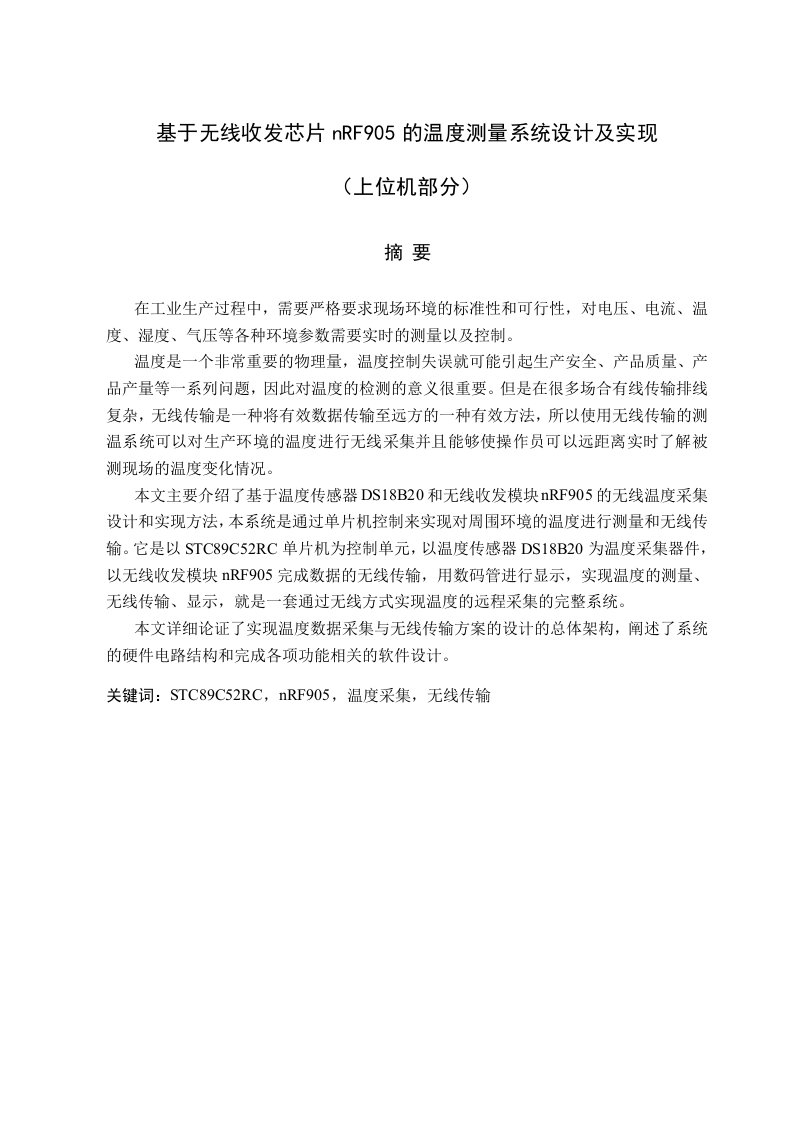 基于无线收发芯片 nRF905 的温度测量系统设计及实现

（上位机部分）

摘 要

在工业生产过程中，需要严格要求现场环境的标准性和可行性，对电压、电流、温度、湿度、气压等各种环境参数需要实时的测量以及控制。

温度是一个非常重要的物理量，温度控制失误就可能引起生产安全、产品质量、产品产量等一系列问题，因此对温度的检测的意义很重要。但是在很多场合有线传输排线复杂，无线传输是一种将有效数据传输至远方的一种有效方法，所以使用无线传输的测温系统可以对生产环境的温度进行无线采集并且能够使操作员可以远距离实时了解被测现场的温度变化情况。

本文主要介绍了基于温度传感器 DS18B20 和无线收发模块 nRF905 的无线温度采集设计和实现方法，本系统是通过单片机控制来实现对周围环境的温度进行测量和无线传输。它是以 STC89C52RC 单片机为控制单元，以温度传感器 DS18B20 为温度采集器件，以无线收发模块 nRF905 完成数据的无线传输，用数码管进行显示，实现温度的测量、无线传输、显示，就是一套通过无线方式实现温度的远程采集的完整系统。

本文详细论证了实现温度数据采集与无线传输方案的设计的总体架构，阐述了系统的硬件电路结构和完成各项功能相关的软件设计。

关键词：STC89C52RC，nRF905，温度采集，无线传输